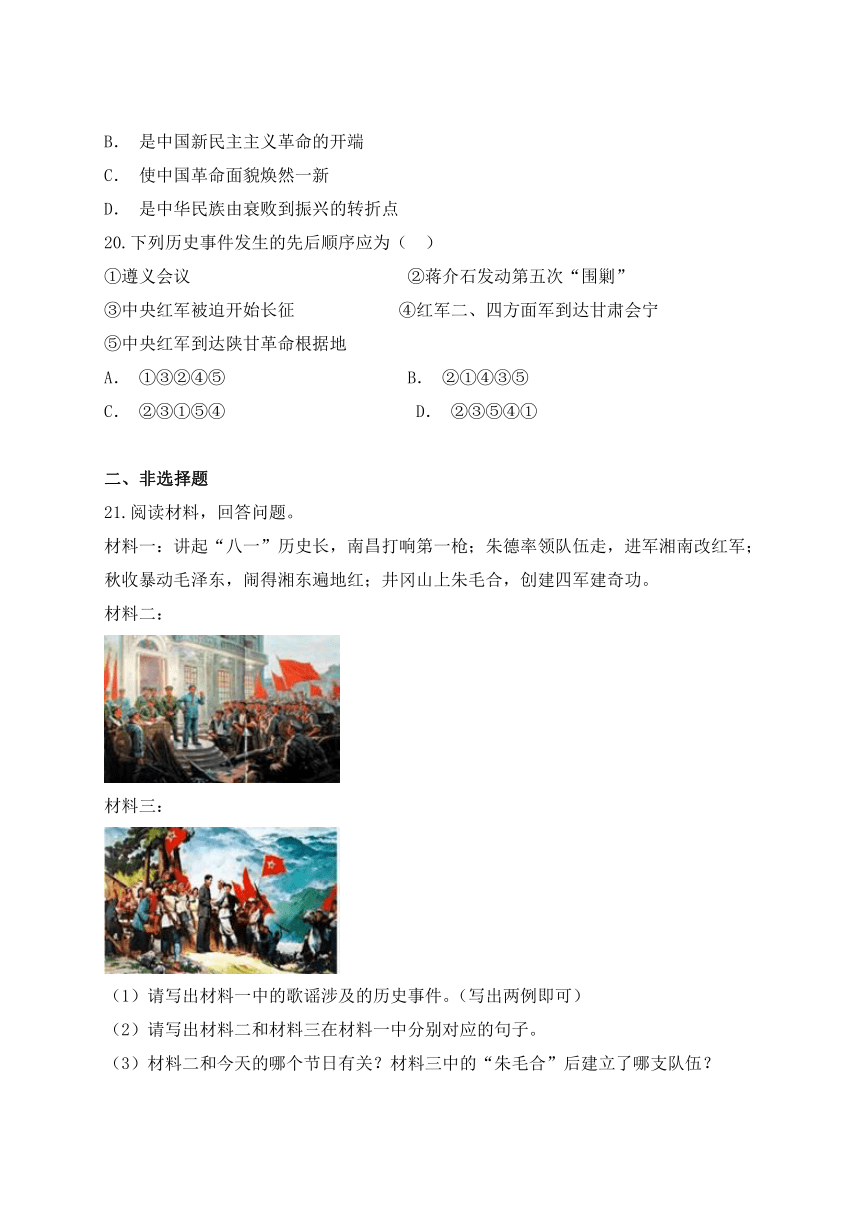 B. 是中国新民主主义革命的开端

C. 使中国革命面貌焕然一新

D. 是中华民族由衰败到振兴的转折点

20.下列历史事件发生的先后顺序应为（ ）

①遵义会议 ②蒋介石发动第五次“围剿”

③中央红军被迫开始长征 ④红军二、四方面军到达甘肃会宁

⑤中央红军到达陕甘革命根据地

A. ①③②④⑤ B. ②①④③⑤

C. ②③①⑤④ D. ②③⑤④①

二、非选择题

21.阅读材料，回答问题。

材料一：讲起“八一”历史长，南昌打响第一枪；朱德率领队伍走，进军湘南改红军；秋收暴动毛泽东，闹得湘东遍地红；井冈山上朱毛合，创建四军建奇功。

材料二：

材料三：

（1）请写出材料一中的歌谣涉及的历史事件。（写出两例即可）

（2）请写出材料二和材料三在材料一中分别对应的句子。

（3）材料二和今天的哪个节日有关？材料三中的“朱毛合”后建立了哪支队伍？